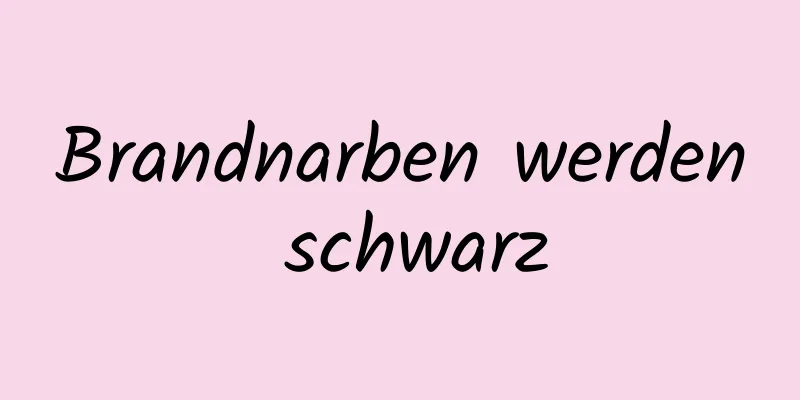 Brandnarben werden schwarz